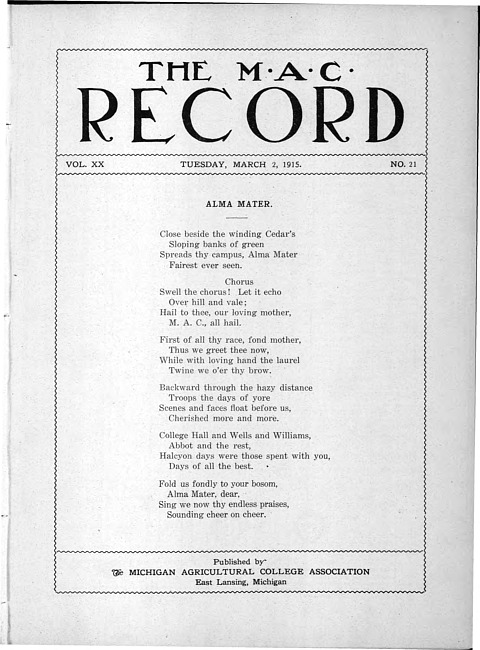 THE M·A·C·
RECORD

VOL. XX TUESDAY, MARCH 2, 1915. NO. 21

ALMA MATER.

Close beside the winding Cedar's
Sloping banks of green
Spreads thy campus, Alma Mater
Fairest ever seen.

Chorus
Swell the chorus! Let it echo
Over hill and vale;
Hail to thee, our loving mother,
M. A. C., all hail.

First of all thy race, fond mother,
Thus we greet thee now,
While with loving hand the laurel
Twine we o'er thy brow.

Backward through the hazy distance
Troops the days of yore
Scenes and faces float before us,
Cherished more and more.

College Hall and Wells and Williams,
Abbot and the rest,
Halcyon days were those spent with you,
Days of all the best.

Fold us fondly to your bosom,
Alma Mater, dear,
Sing we now thy endless praises,
Sounding cheer on cheer.

Published by
The MICHIGAN AGRICULTURAL COLLEGE ASSOCIATION
East Lansing, Michigan